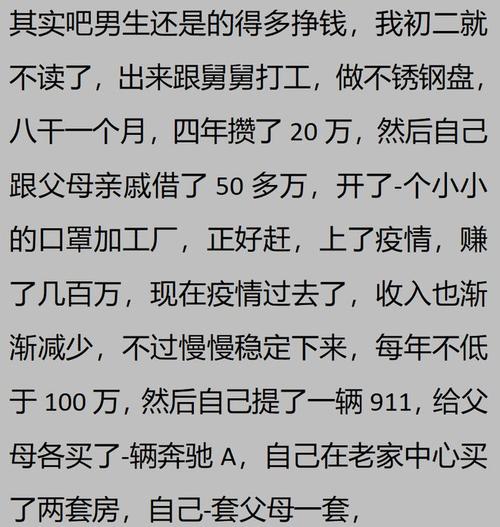 其实吧男生还是的得多挣钱，我初二就不读了，出来跟舅舅打工，做不锈钢盘，八千一个月，四年攒了 20 万，然后自己跟父母亲戚借了 50 多万，开了-个小小的口罩加工厂，正好赶，上了疫情，赚了几百万，现在疫情过去了，收入也渐渐减少，不过慢慢稳定下来，每年不低于 100 万，然后自己提了一辆 911，给父母各买了-辆奔驰 A，自己在老家中心买了两套房，自己-套父母一套，